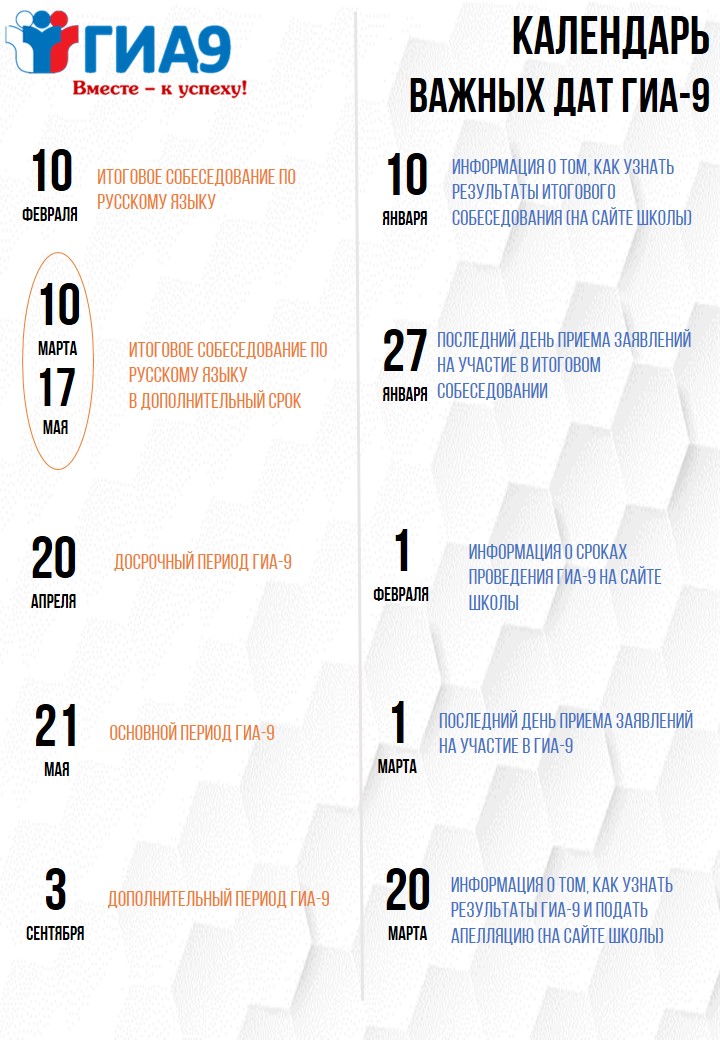 ГИА9
Вместе – к успеху!

КАЛЕНДАРЬ
ВАЖНЫХ ДАТ ГИА-9

10
ФЕВРАЛЯ
ИТОГОВОЕ СОБЕСЕДОВАНИЕ ПО РУССКОМУ ЯЗЫКУ

10
МАРТА
17
МАЯ
ИТОГОВОЕ СОБЕСЕДОВАНИЕ ПО РУССКОМУ ЯЗЫКУ В ДОПОЛНИТЕЛЬНЫЙ СРОК

20
АПРЕЛЯ
ДОСРОЧНЫЙ ПЕРИОД ГИА-9

21
МАЯ
ОСНОВНОЙ ПЕРИОД ГИА-9

3
СЕНТЯБРЯ
ДОПОЛНИТЕЛЬНЫЙ ПЕРИОД ГИА-9

10
ЯНВАРЯ
ИНФОРМАЦИЯ О ТОМ, КАК УЗНАТЬ РЕЗУЛЬТАТЫ ИТОГОВОГО СОБЕСЕДОВАНИЯ (НА САЙТЕ ШКОЛЫ)

27
ЯНВАРЯ
ПОСЛЕДНИЙ ДЕНЬ ПРИЕМА ЗАЯВЛЕНИЙ НА УЧАСТИЕ В ИТОГОВОМ СОБЕСЕДОВАНИИ

1
ФЕВРАЛЯ
ИНФОРМАЦИЯ О СРОКАХ ПРОВЕДЕНИЯ ГИА-9 НА САЙТЕ ШКОЛЫ

1
МАРТА
ПОСЛЕДНИЙ ДЕНЬ ПРИЕМА ЗАЯВЛЕНИЙ НА УЧАСТИЕ В ГИА-9

20
МАРТА
ИНФОРМАЦИЯ О ТОМ, КАК УЗНАТЬ РЕЗУЛЬТАТЫ ГИА-9 И ПОДАТЬ АПЕЛЛЯЦИЮ (НА САЙТЕ ШКОЛЫ)